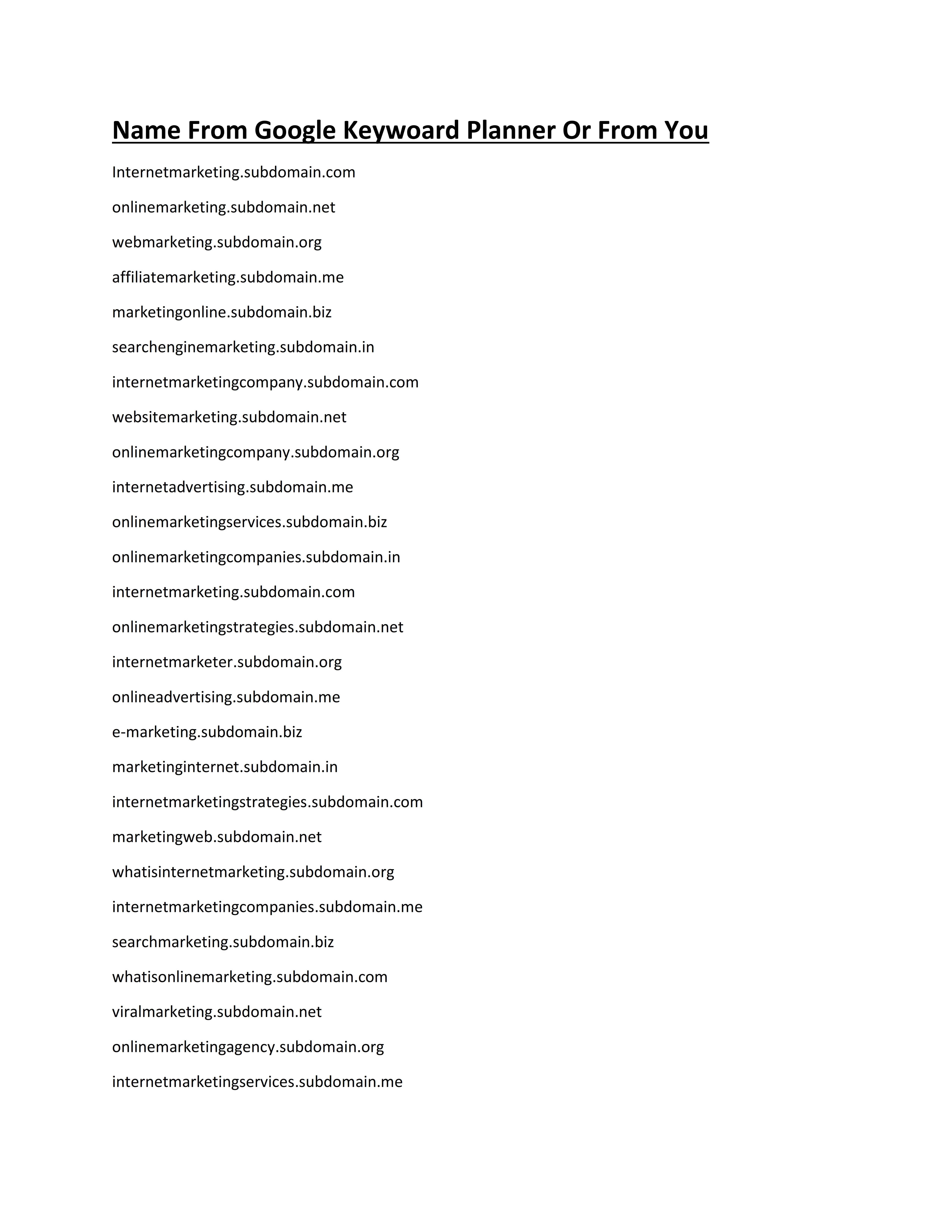 Name From Google Keywoard Planner Or From You

Internetmarketing.subdomain.com

onlinemarketing.subdomain.net

webmarketing.subdomain.org

affiliatemarketing.subdomain.me

marketingonline.subdomain.biz

searchenginemarketing.subdomain.in

internetmarketingcompany.subdomain.com

websitemarketing.subdomain.net

onlinemarketingcompany.subdomain.org

internetadvertising.subdomain.me

onlinemarketingservices.subdomain.biz

onlinemarketingcompanies.subdomain.in

internetmarketing.subdomain.com

onlinemarketingstrategies.subdomain.net

internetmarketer.subdomain.org

onlineadvertising.subdomain.me

e-marketing.subdomain.biz

marketinginternet.subdomain.in

internetmarketingstrategies.subdomain.com

marketingweb.subdomain.net

whatisinternetmarketing.subdomain.org

internetmarketingcompanies.subdomain.me

searchmarketing.subdomain.biz

whatisonlinemarketing.subdomain.com

viralmarketing.subdomain.net

onlinemarketingagency.subdomain.org

internetmarketingservices.subdomain.me